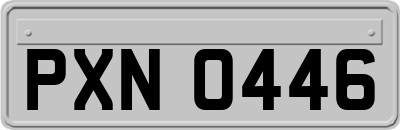 PXN 0446